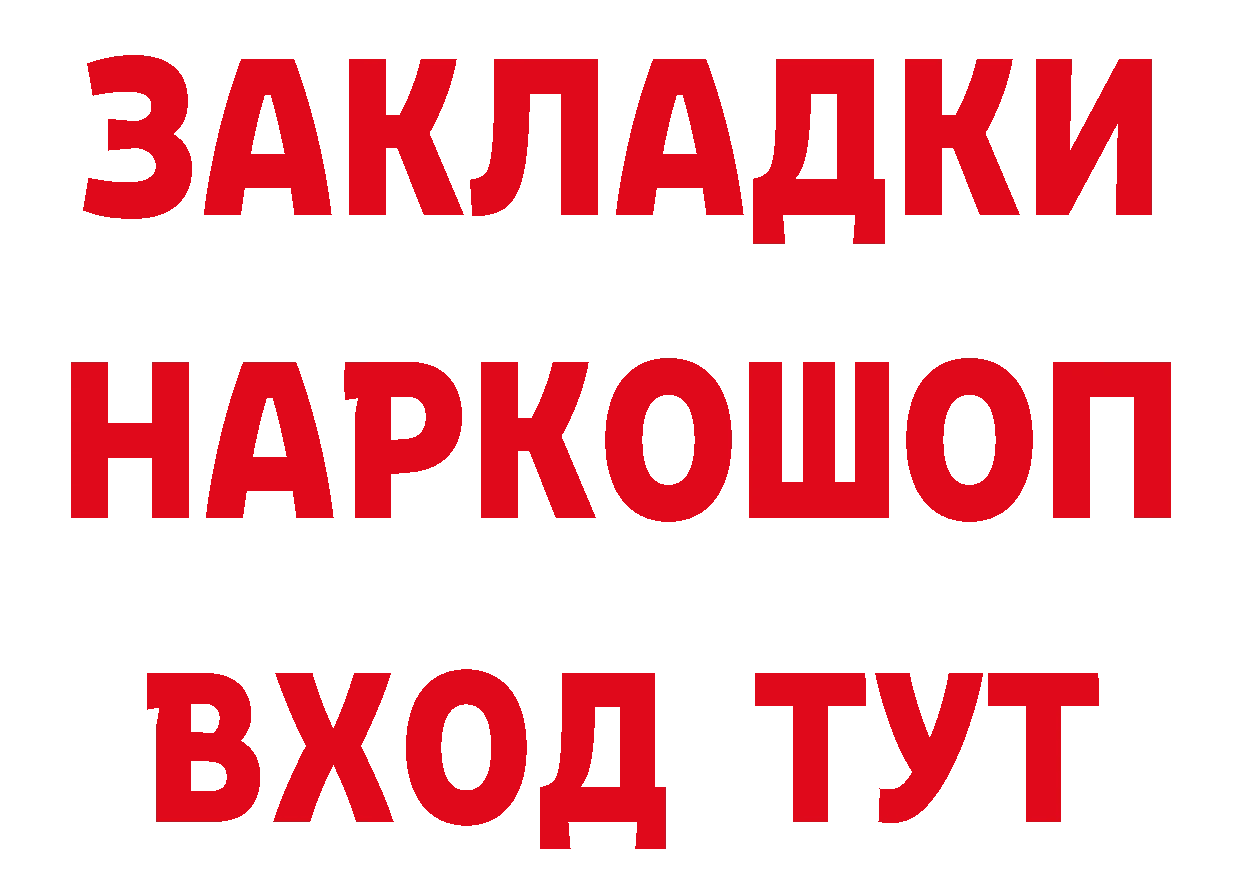 ЗАКЛАДКИ НАРКОШОП ВХОД ТУТ